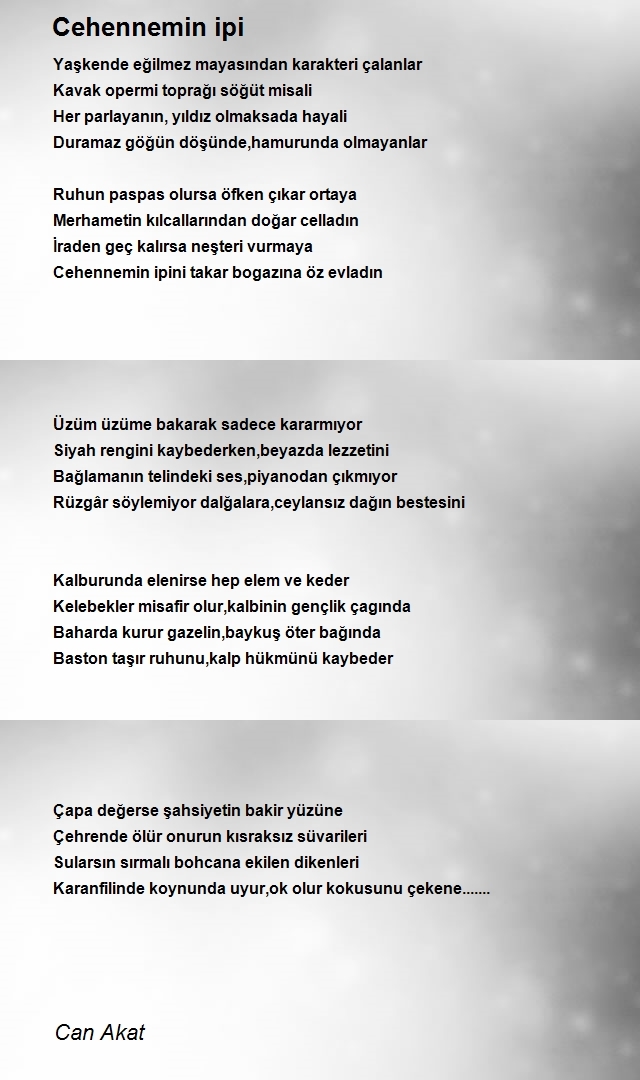 Cehennemin ipi

Yaşkende eğilmez mayasından karakteri çalanlar
Kavak opermi toprağı söğüt misali
Her parlayanın, yıldız olmaksada hayali
Duramaz göğün döşünde,hamurunda olmayanlar

Ruhun paspas olursa öfken çıkar ortaya
Merhametin kılcallarından doğar celladın
İraden geç kalırsa neşteri vurmaya
Cehennemin ipini takar bogazına öz evladın

Üzüm üzüme bakarak sadece kararmıyor
Siyah rengini kaybederken,beyazda lezzetini
Bağlamanın telindeki ses,piyanodan çıkmıyor
Rüzgâr söylemiyor dalğalara,ceylansız dağın bestesini

Kalburunda elenirse hep elem ve keder
Kelebekler misafir olur,kalbinin gençlik çagında
Baharda kurur gazelin,baykuş öter bağında
Baston taşır ruhunu,kalp hükmünü kaybeder

Çapa değerse şahsiyetin bakir yüzüne
Çehrende ölür onurun kısraksız süvarileri
Sularsın sırmalı bohcana ekilen dikenleri
Karanfilinde koynunda uyur,ok olur kokusunu çekene.......

Can Akat